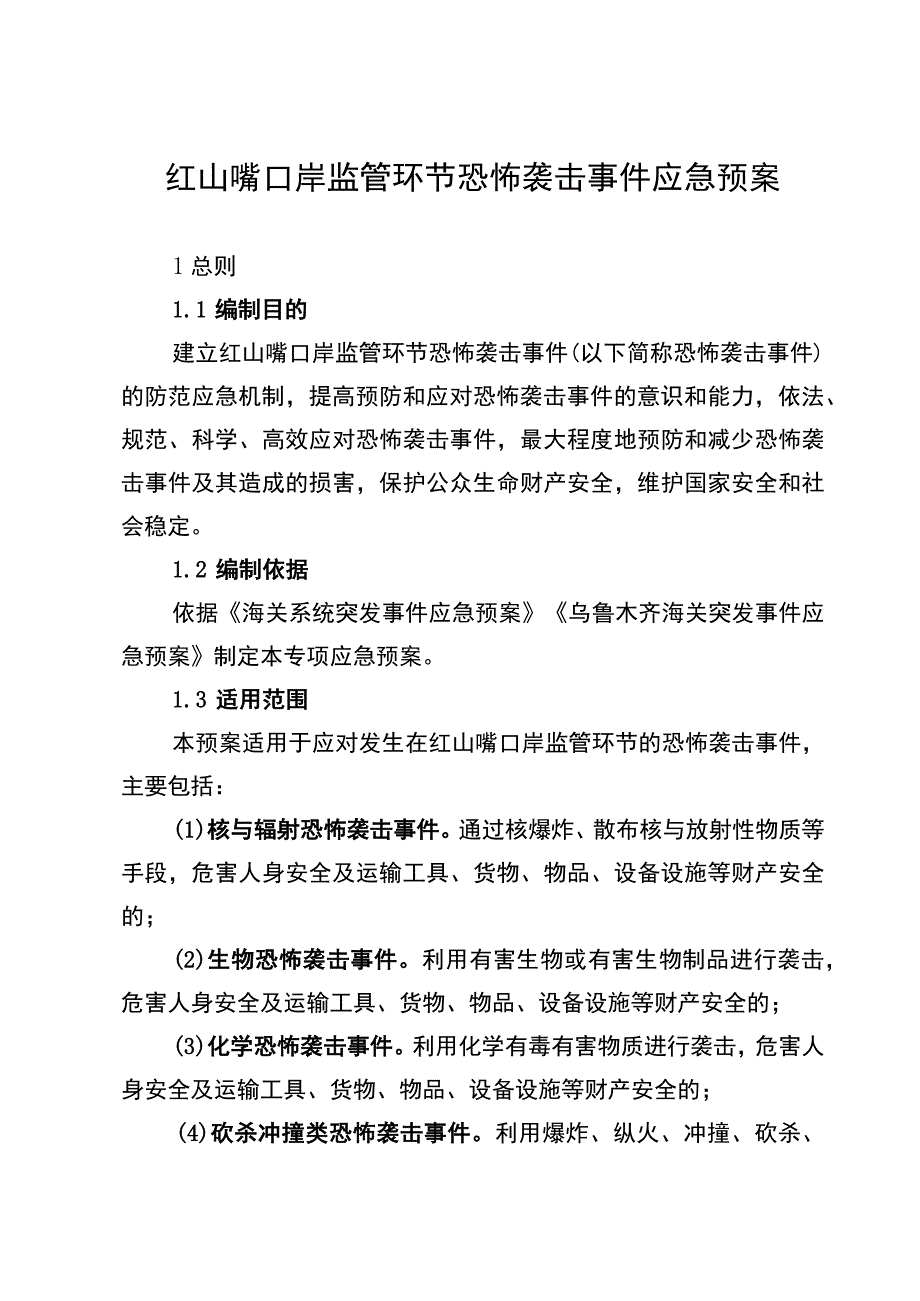 红山嘴口岸监管环节恐怖袭击事件应急预案

1 总则

1.1 编制目的

建立红山嘴口岸监管环节恐怖袭击事件(以下简称恐怖袭击事件)的防范应急机制，提高预防和应对恐怖袭击事件的意识和能力，依法、规范、科学、高效应对恐怖袭击事件，最大程度地预防和减少恐怖袭击事件及其造成的损害，保护公众生命财产安全，维护国家安全和社会稳定。

1.2 编制依据

依据《海关系统突发事件应急预案》《乌鲁木齐海关突发事件应急预案》制定本专项应急预案。

1.3 适用范围

本预案适用于应对发生在红山嘴口岸监管环节的恐怖袭击事件，主要包括：

(1)核与辐射恐怖袭击事件。通过核爆炸、散布核与放射性物质等手段，危害人身安全及运输工具、货物、物品、设备设施等财产安全的；

(2)生物恐怖袭击事件。利用有害生物或有害生物制品进行袭击，危害人身安全及运输工具、货物、物品、设备设施等财产安全的；

(3)化学恐怖袭击事件。利用化学有毒有害物质进行袭击，危害人身安全及运输工具、货物、物品、设备设施等财产安全的；

(4)砍杀冲撞类恐怖袭击事件。利用爆炸、纵火、冲撞、砍杀、